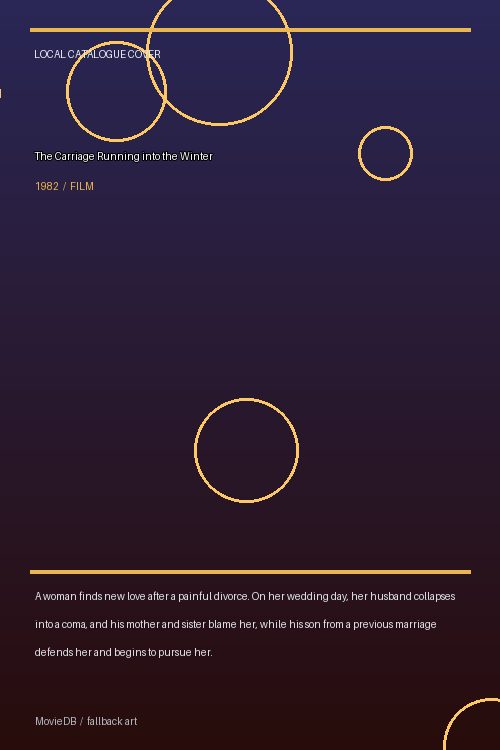 LOCAL CATALOGUE COVER

The Carriage Running into the Winter

1982 / FILM

A woman finds new love after a painful divorce. On her wedding day, her husband collapses into a coma, and his mother and sister blame her, while his son from a previous marriage defends her and begins to pursue her.

MovieDB / fallback art